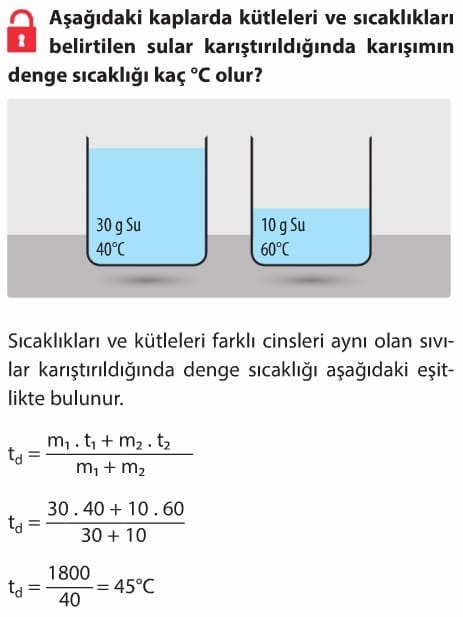 Aşağıdaki kaplarda kütleleri ve sıcaklıkları belirtilen sular karıştırıldığında karışımın denge sıcaklığı kaç °C olur?

30 g Su
40°C

10 g Su
60°C

Sıcaklıkları ve kütleleri farklı cinsleri aynı olan sıvılar karıştırıldığında denge sıcaklığı aşağıdaki eşitlikte bulunur.

$t_d = \frac{m_1 . t_1 + m_2 . t_2}{m_1 + m_2}$

$t_d = \frac{30 . 40 + 10 . 60}{30 + 10}$

$t_d = \frac{1800}{40} = 45°C$